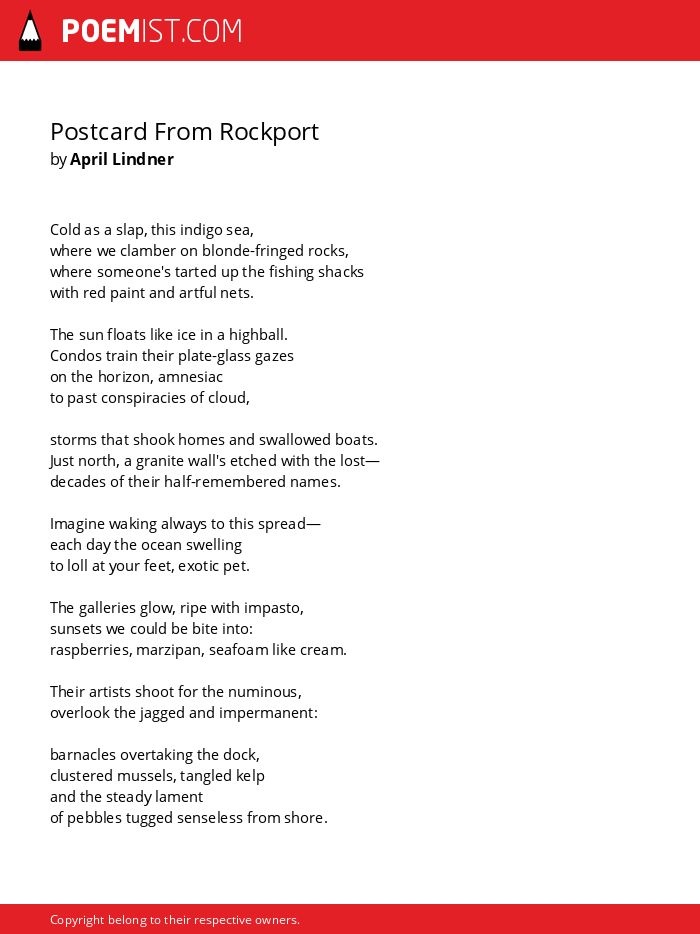 POEMIST.COM

Postcard From Rockport
by April Lindner

Cold as a slap, this indigo sea,
where we clamber on blonde-fringed rocks,
where someone's tarted up the fishing shacks
with red paint and artful nets.

The sun floats like ice in a highball.
Condos train their plate-glass gazes
on the horizon, amnesiac
to past conspiracies of cloud,

storms that shook homes and swallowed boats.
Just north, a granite wall's etched with the lost—
decades of their half-remembered names.

Imagine waking always to this spread—
each day the ocean swelling
to loll at your feet, exotic pet.

The galleries glow, ripe with impasto,
sunsets we could be bite into:
raspberries, marzipan, seafoam like cream.

Their artists shoot for the numinous,
overlook the jagged and impermanent:

barnacles overtaking the dock,
clustered mussels, tangled kelp
and the steady lament
of pebbles tugged senseless from shore.

Copyright belong to their respective owners.